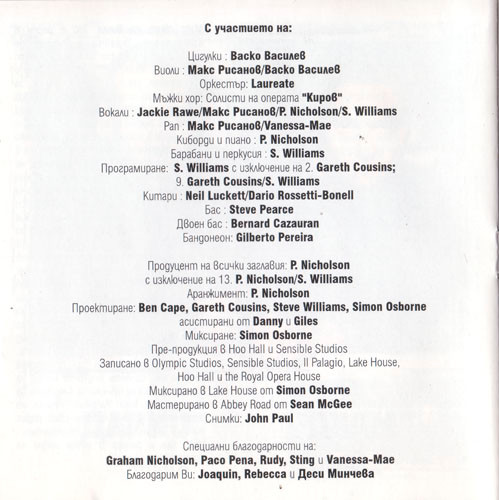 С участието на:

Цигулки : Васко Василев
Виоли : Макс Рисанов/Васко Василев
Оркестър: Laureate
Мъжки хор: Солисти на операта "Киров"
Вокали : Jackie Rawe/Макс Рисанов/P. Nicholson/S. Williams
Рап : Макс Рисанов/Vanessa-Mae
Киборди и пиано : P. Nicholson
Барабани и перкусия : S. Williams
Програмиране: S. Williams с изключение на 2. Gareth Cousins;
9. Gareth Cousins/S. Williams
Китари : Neil Luckett/Dario Rossetti-Bonell
Бас : Steve Pearce
Двоен бас : Bernard Cazauran
Бандонеон: Gilberto Pereira

Продуцент на всички заглавия: P. Nicholson
с изключение на 13. P. Nicholson/S. Williams
Аранжимент: P. Nicholson
Проектиране: Ben Cape, Gareth Cousins, Steve Williams, Simon Osborne
асистирани от Danny и Giles
Миксиране: Simon Osborne
Пре-продукция в Hoo Hall и Sensible Studios
Записано в Olympic Studios, Sensible Studios, Il Palagio, Lake House, Hoo Hall и the Royal Opera House
Миксирано в Lake House от Simon Osborne
Мастерирано в Abbey Road от Sean McGee
Снимки: John Paul

Специални благодарности на:
Graham Nicholson, Paco Pena, Rudy, Sting и Vanessa-Mae
Благодарим Ви: Joaquin, Rebecca и Деси Минчева